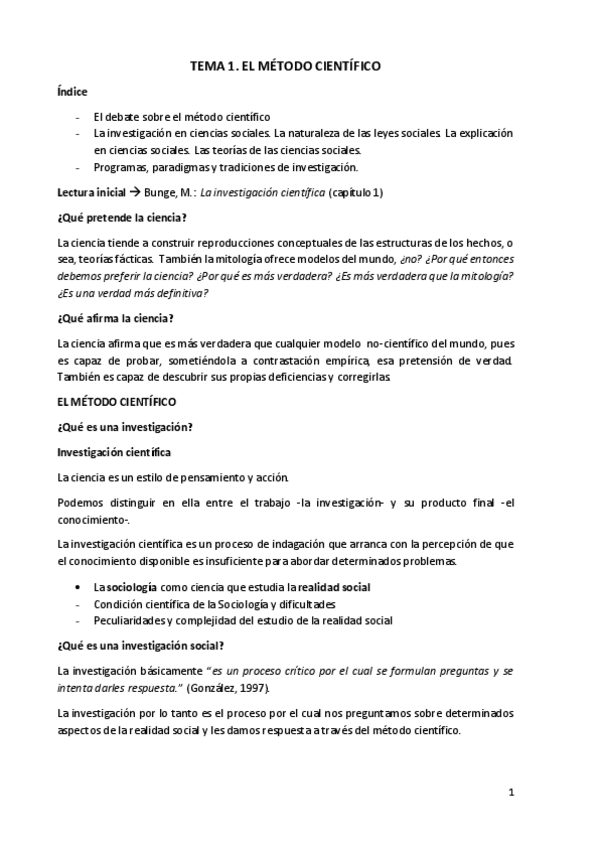 TEMA 1. EL MÉTODO CIENTÍFICO

Índice

- El debate sobre el método científico
- La investigación en ciencias sociales. La naturaleza de las leyes sociales. La explicación en ciencias sociales. Las teorías de las ciencias sociales.
- Programas, paradigmas y tradiciones de investigación.

Lectura inicial → Bunge, M.: La investigación científica (capítulo 1)

¿Qué pretende la ciencia?

La ciencia tiende a construir reproducciones conceptuales de las estructuras de los hechos, o sea, teorías fácticas. También la mitología ofrece modelos del mundo, ¿no? ¿Por qué entonces debemos preferir la ciencia? ¿Por qué es más verdadera? ¿Es más verdadera que la mitología? ¿Es una verdad más definitiva?

¿Qué afirma la ciencia?

La ciencia afirma que es más verdadera que cualquier modelo no-científico del mundo, pues es capaz de probar, sometiéndola a contrastación empírica, esa pretensión de verdad. También es capaz de descubrir sus propias deficiencias y corregirlas.

EL MÉTODO CIENTÍFICO

¿Qué es una investigación?

Investigación científica

La ciencia es un estilo de pensamiento y acción.

Podemos distinguir en ella entre el trabajo -la investigación- y su producto final -el conocimiento-.

La investigación científica es un proceso de indagación que arranca con la percepción de que el conocimiento disponible es insuficiente para abordar determinados problemas.

• La sociología como ciencia que estudia la realidad social
- Condición científica de la Sociología y dificultades
- Peculiaridades y complejidad del estudio de la realidad social

¿Qué es una investigación social?

La investigación básicamente "es un proceso crítico por el cual se formulan preguntas y se intenta darles respuesta." (González, 1997).

La investigación por lo tanto es el proceso por el cual nos preguntamos sobre determinados aspectos de la realidad social y les damos respuesta a través del método científico.

1